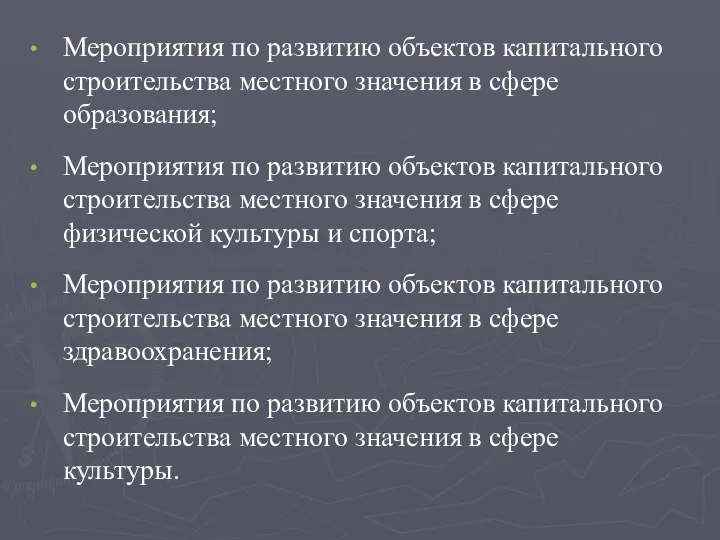 • Мероприятия по развитию объектов капитального строительства местного значения в сфере образования;

• Мероприятия по развитию объектов капитального строительства местного значения в сфере физической культуры и спорта;

• Мероприятия по развитию объектов капитального строительства местного значения в сфере здравоохранения;

• Мероприятия по развитию объектов капитального строительства местного значения в сфере культуры.